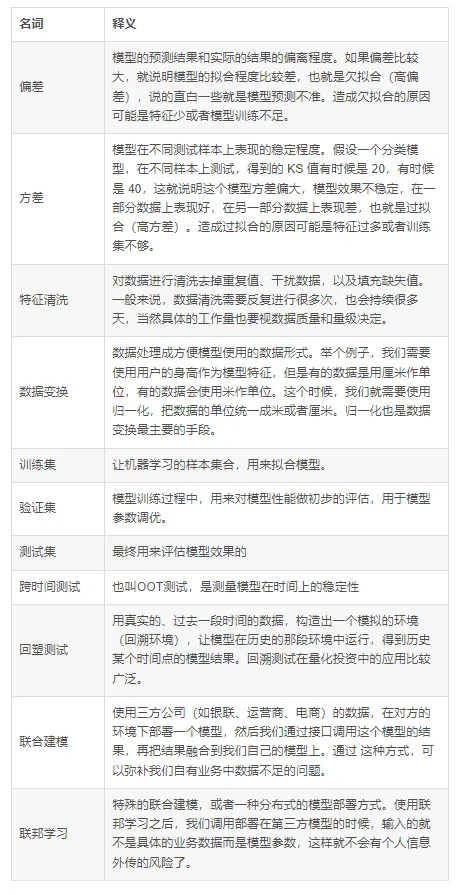 | 名词 | 释义 |
|---|---|
| 偏差 | 模型的预测结果和实际的结果的偏离程度。如果偏差比较大，就说明模型的拟合程度比较差，也就是欠拟合（高偏差），说的直白一些就是模型预测不准。造成欠拟合的原因可能是特征少或者模型训练不足。 |
| 方差 | 模型在不同测试样本上表现的稳定程度。假设一个分类模型，在不同样本上测试，得到的 KS 值有时候是 20，有时候是 40，这就说明这个模型方差偏大，模型效果不稳定，在一部分数据上表现好，在另一部分数据上表现差，也就是过拟合（高方差）。造成过拟合的原因可能是特征过多或者训练集不够。 |
| 特征清洗 | 对数据进行清洗去掉重复值、干扰数据，以及填充缺失值。一般来说，数据清洗需要反复进行很多次，也会持续很多天，当然具体的工作量也要视数据质量和量级决定。 |
| 数据变换 | 数据处理成方便模型使用的数据形式。举个例子，我们需要使用用户的身高作为模型特征，但是有的数据是用厘米作单位，有的数据会使用米作单位。这个时候，我们就需要使用归一化，把数据的单位统一成米或者厘米。归一化也是数据变换最主要的手段。 |
| 训练集 | 让机器学习的样本集合，用来拟合模型。 |
| 验证集 | 模型训练过程中，用来对模型性能做初步的评估，用于模型参数调优。 |
| 测试集 | 最终用来评估模型效果的 |
| 跨时间测试 | 也叫OOT测试，是测量模型在时间上的稳定性 |
| 回塑测试 | 用真实的、过去一段时间的数据，构造出一个模拟的环境（回溯环境），让模型在历史的那段环境中运行，得到历史某个时间点的模型结果。回溯测试在量化投资中的应用比较广泛。 |
| 联合建模 | 使用三方公司（如银联、运营商、电商）的数据，在对方的环境下部署一个模型，然后我们通过接口调用这个模型的结果，再把结果融合到我们自己的模型上。通过 这种方式，可以弥补我们自有业务中数据不足的问题。 |
| 联邦学习 | 特殊的联合建模，或者一种分布式的模型部署方式。使用联邦学习之后，我们调用部署在第三方模型的时候，输入的就不是具体的业务数据而是模型参数，这样就不会有个人信息外传的风险了。 |